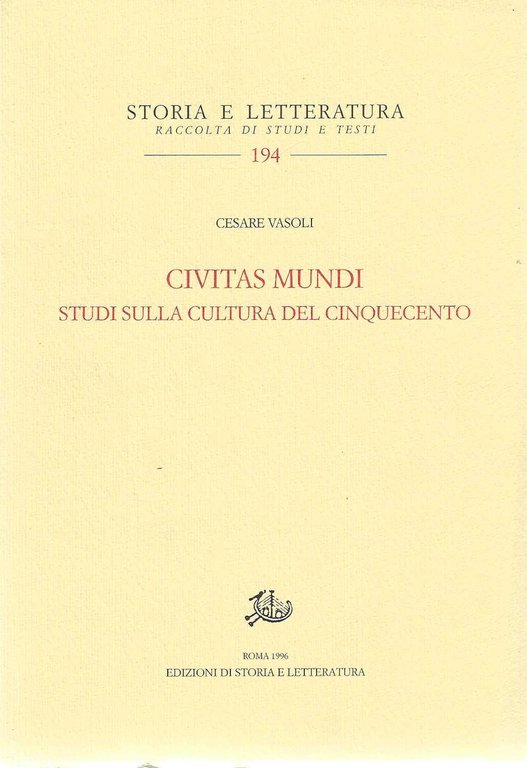 STORIA E LETTERATURA
RACCOLTA DI STUDI E TESTI
194

CESARE VASOLI

CIVITAS MUNDI
STUDI SULLA CULTURA DEL CINQUECENTO

ROMA 1996
EDIZIONI DI STORIA E LETTERATURA